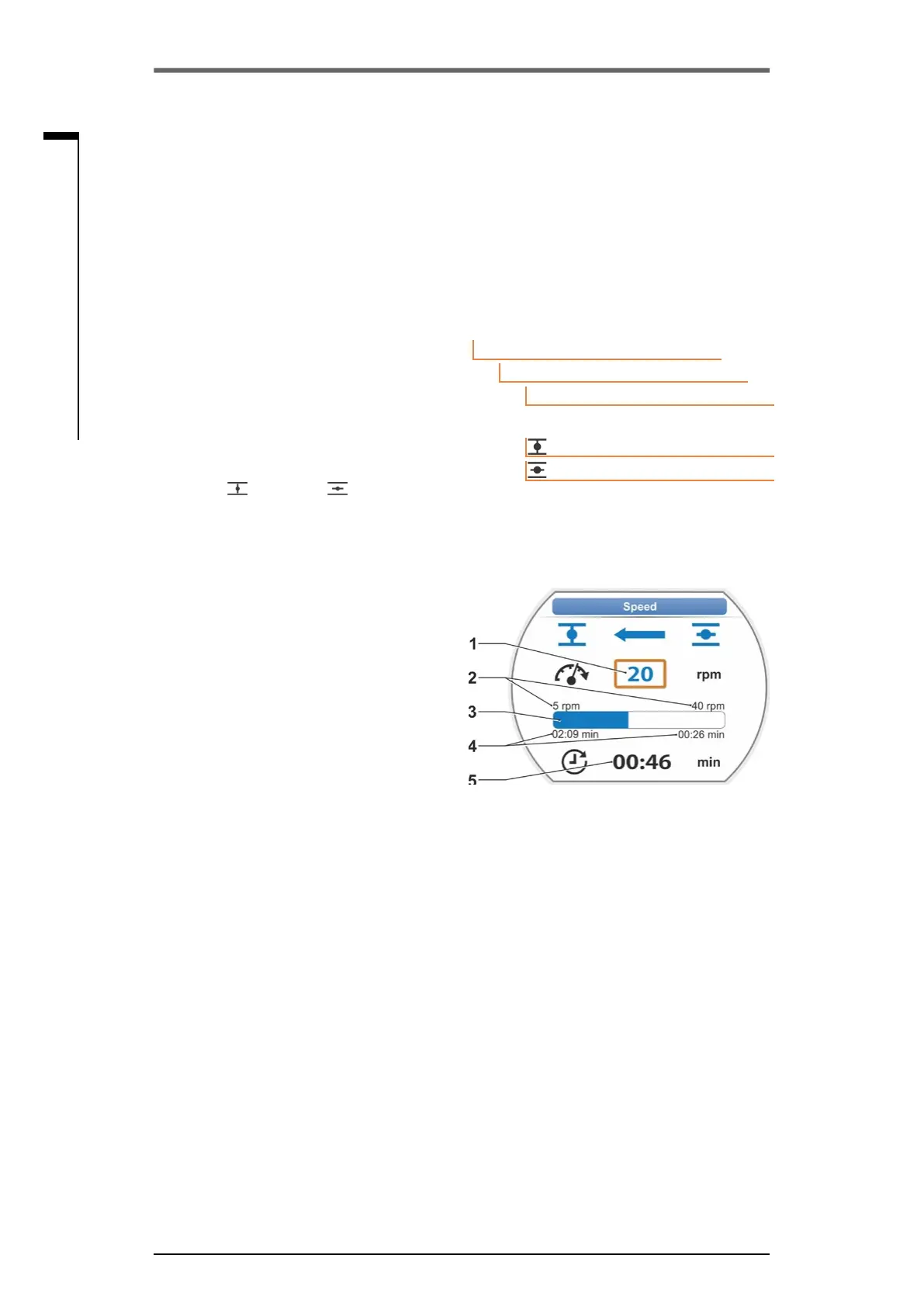 Speed

1

2

3

4

5

20

rpm

5 rpm

40 rpm

02:09 min

00:26 min

00:46

min